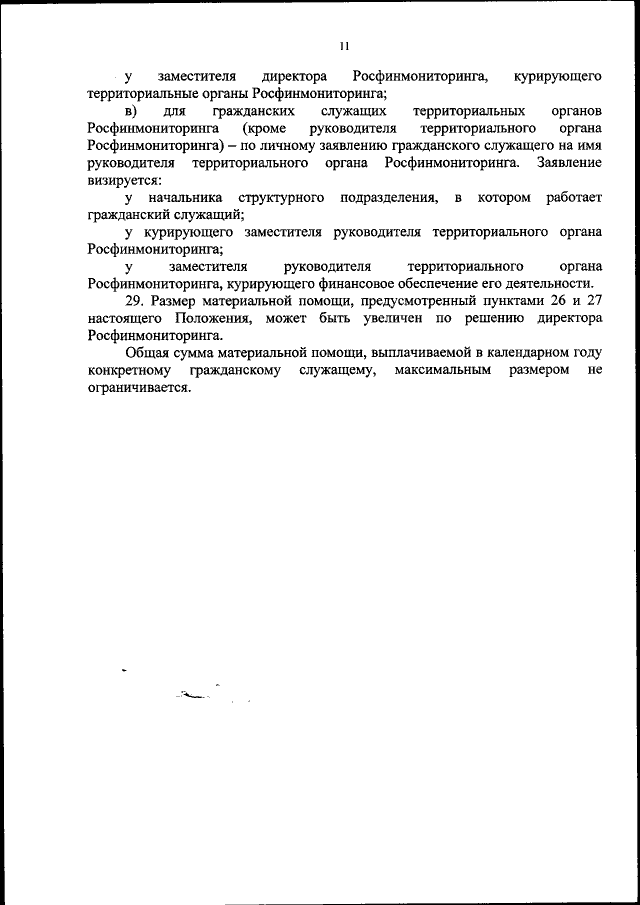 11

у заместителя директора Росфинмониторинга, курирующего территориальные органы Росфинмониторинга;

в) для гражданских служащих территориальных органов Росфинмониторинга (кроме руководителя территориального органа Росфинмониторинга) – по личному заявлению гражданского служащего на имя руководителя территориального органа Росфинмониторинга. Заявление визируется:

у начальника структурного подразделения, в котором работает гражданский служащий;

у курирующего заместителя руководителя территориального органа Росфинмониторинга;

у заместителя руководителя территориального органа Росфинмониторинга, курирующего финансовое обеспечение его деятельности.

29. Размер материальной помощи, предусмотренный пунктами 26 и 27 настоящего Положения, может быть увеличен по решению директора Росфинмониторинга.

Общая сумма материальной помощи, выплачиваемой в календарном году конкретному гражданскому служащему, максимальным размером не ограничивается.